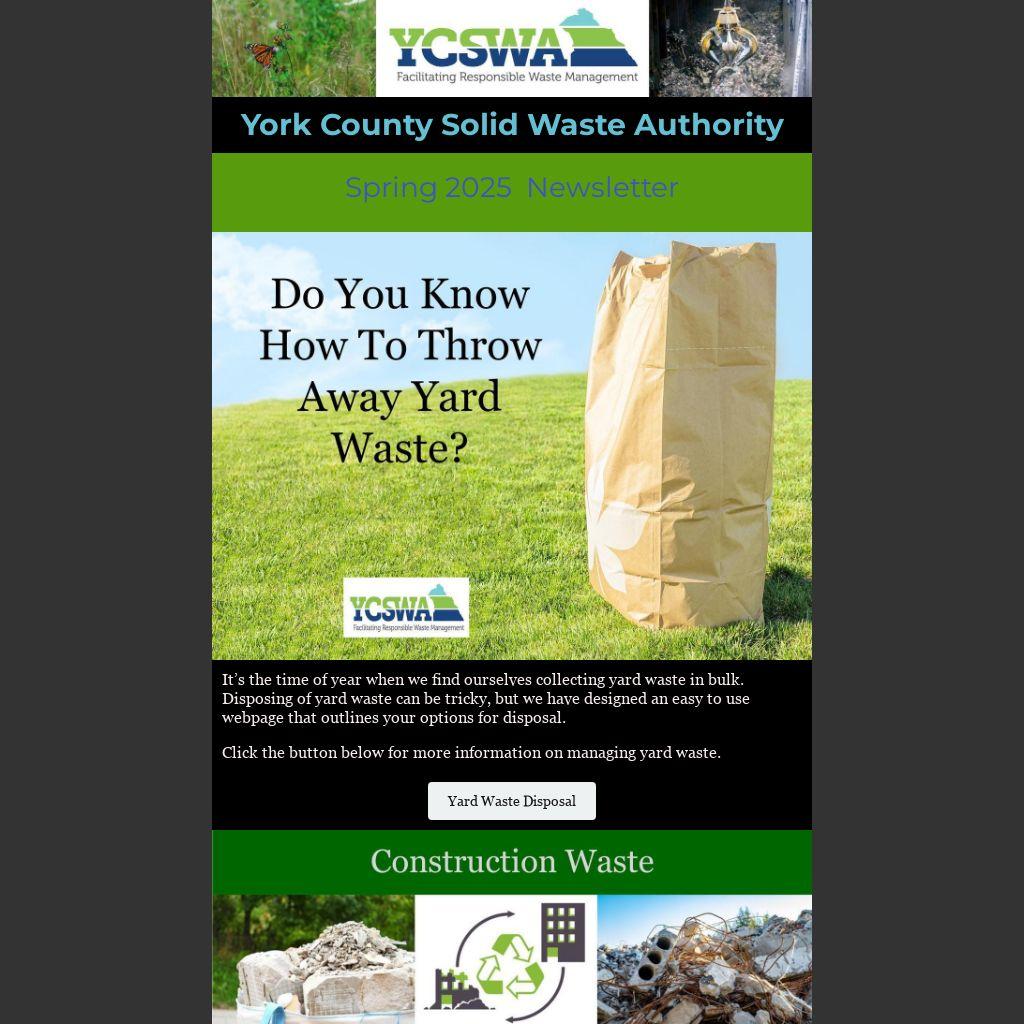 YCSWA
Facilitating Responsible Waste Management

York County Solid Waste Authority

Spring 2025 Newsletter

Do You Know How To Throw Away Yard Waste?

YCSWA
Facilitating Responsible Waste Management

It's the time of year when we find ourselves collecting yard waste in bulk. Disposing of yard waste can be tricky, but we have designed an easy to use webpage that outlines your options for disposal.

Click the button below for more information on managing yard waste.

Yard Waste Disposal

Construction Waste